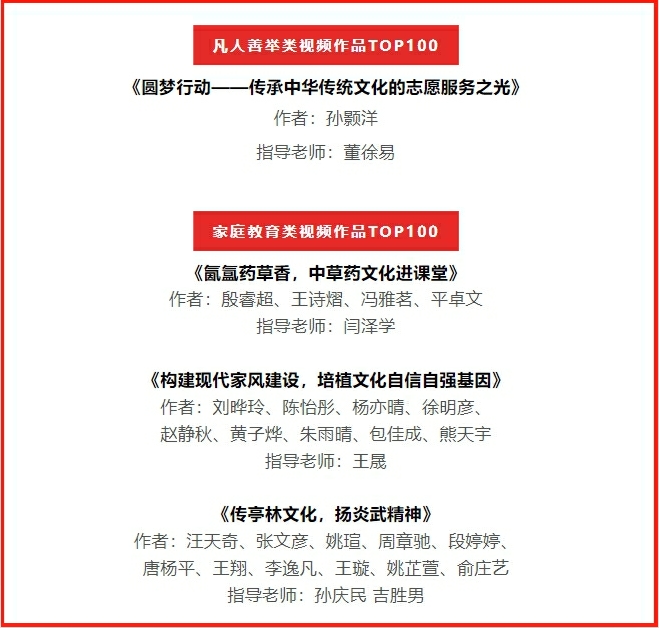 凡人善举类视频作品TOP100

《圆梦行动——传承中华传统文化的志愿服务之光》

作者：孙颢洋

指导老师：董徐易

家庭教育类视频作品TOP100

《氤氲药草香，中草药文化进课堂》

作者：殷睿超、王诗熠、冯雅茗、平卓文

指导老师：闫泽学

《构建现代家风建设，培植文化自信自强基因》

作者：刘晔玲、陈怡彤、杨亦晴、徐明彦、赵静秋、黄子烨、朱雨晴、包佳成、熊天宇

指导老师：王晟

《传亭林文化，扬炎武精神》

作者：汪天奇、张文彦、姚瑄、周章驰、段婷婷、唐杨平、王翔、李逸凡、王璇、姚芷萱、俞庄艺

指导老师：孙庆民 吉胜男